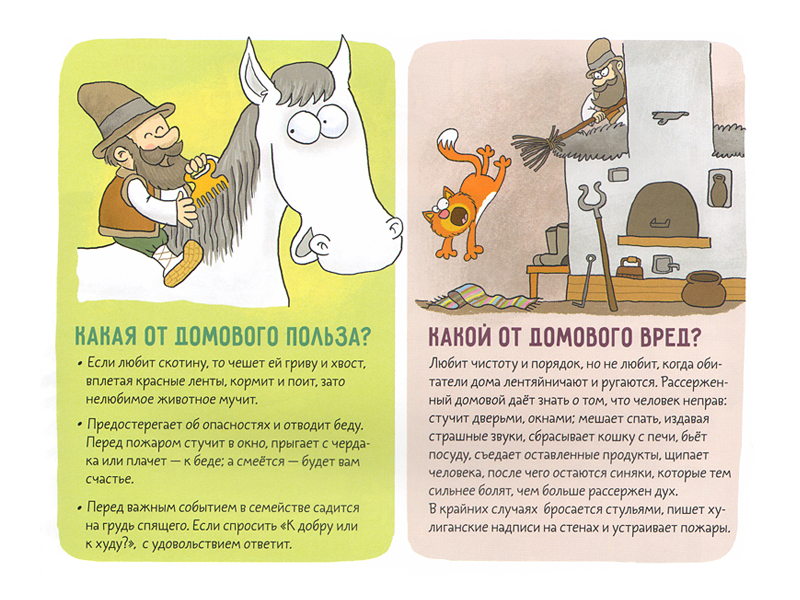 КАКАЯ ОТ ДОМОВОГО ПОЛЬЗА?

• Если любит скотину, то чешет ей гриву и хвост, вплетая красные ленты, кормит и поит, зато нелюбимое животное мучит.

• Предостерегает об опасностях и отводит беду. Перед пожаром стучит в окно, прыгает с чердака или плачет — к беде; а смеётся — будет вам счастье.

• Перед важным событием в семействе садится на грудь спящего. Если спросить «К добру или к худу?», с удовольствием ответит.

КАКОЙ ОТ ДОМОВОГО ВРЕД?

Любит чистоту и порядок, но не любит, когда обитатели дома лентяйничают и ругаются. Рассерженный домовой даёт знать о том, что человек неправ: стучит дверьми, окнами; мешает спать, издавая страшные звуки, сбрасывает кошку с печи, бьёт посуду, съедает оставленные продукты, щипает человека, после чего остаются синяки, которые тем сильнее болят, чем больше рассержен дух.
В крайних случаях бросается стульями, пишет хулиганские надписи на стенах и устраивает пожары.